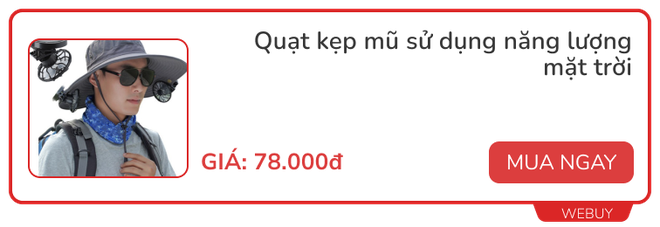 Quạt kẹp mũ sử dụng năng lượng mặt trời

GIÁ: 78.000đ

MUA NGAY

WEBUY